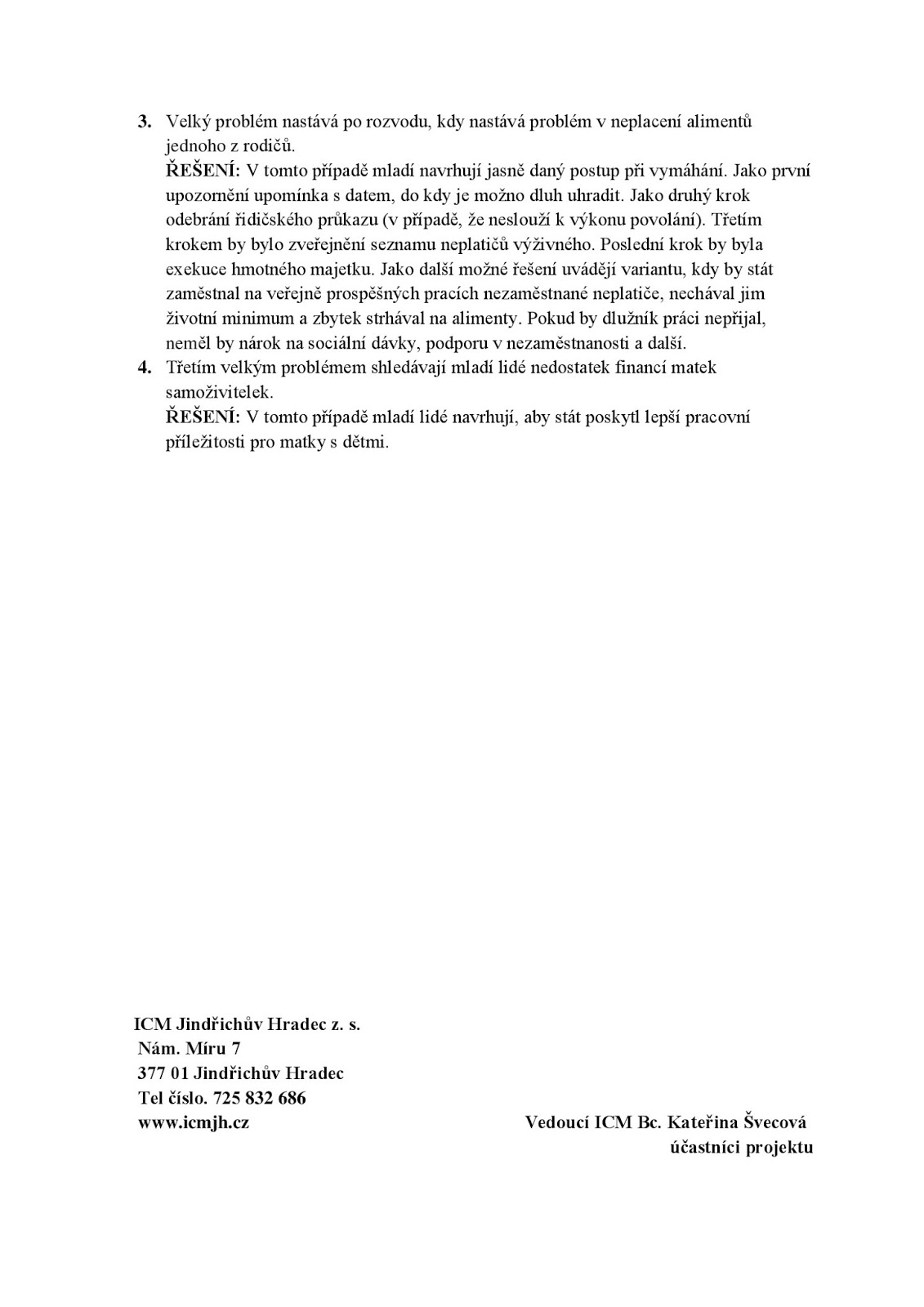 3. Velký problém nastává po rozvodu, kdy nastává problém v neplacení alimentů jednoho z rodičů.
ŘEŠENÍ: V tomto případě mladí navrhují jasně daný postup při vymáhání. Jako první upozornění upomínka s datem, do kdy je možno dluh uhradit. Jako druhý krok odebrání řidičského průkazu (v případě, že neslouží k výkonu povolání). Třetím krokem by bylo zveřejnění seznamu neplatičů výživného. Poslední krok by byla exekuce hmotného majetku. Jako další možné řešení uvádějí variantu, kdy by stát zaměstnal na veřejně prospěšných pracích nezaměstnané neplatiče, nechával jim životní minimum a zbytek strhával na alimenty. Pokud by dlužník práci nepřijal, neměl by nárok na sociální dávky, podporu v nezaměstnanosti a další.
4. Třetím velkým problémem shledávají mladí lidé nedostatek financí matek samoživitelek.
ŘEŠENÍ: V tomto případě mladí lidé navrhují, aby stát poskytl lepší pracovní příležitosti pro matky s dětmi.

ICM Jindřichův Hradec z. s.
Nám. Míru 7
377 01 Jindřichův Hradec
Tel číslo. 725 832 686
www.icmjh.cz

Vedoucí ICM Bc. Kateřina Švecová
účastníci projektu